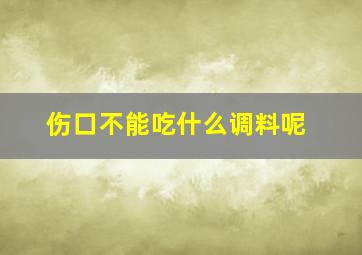 伤口不能吃什么调料呢